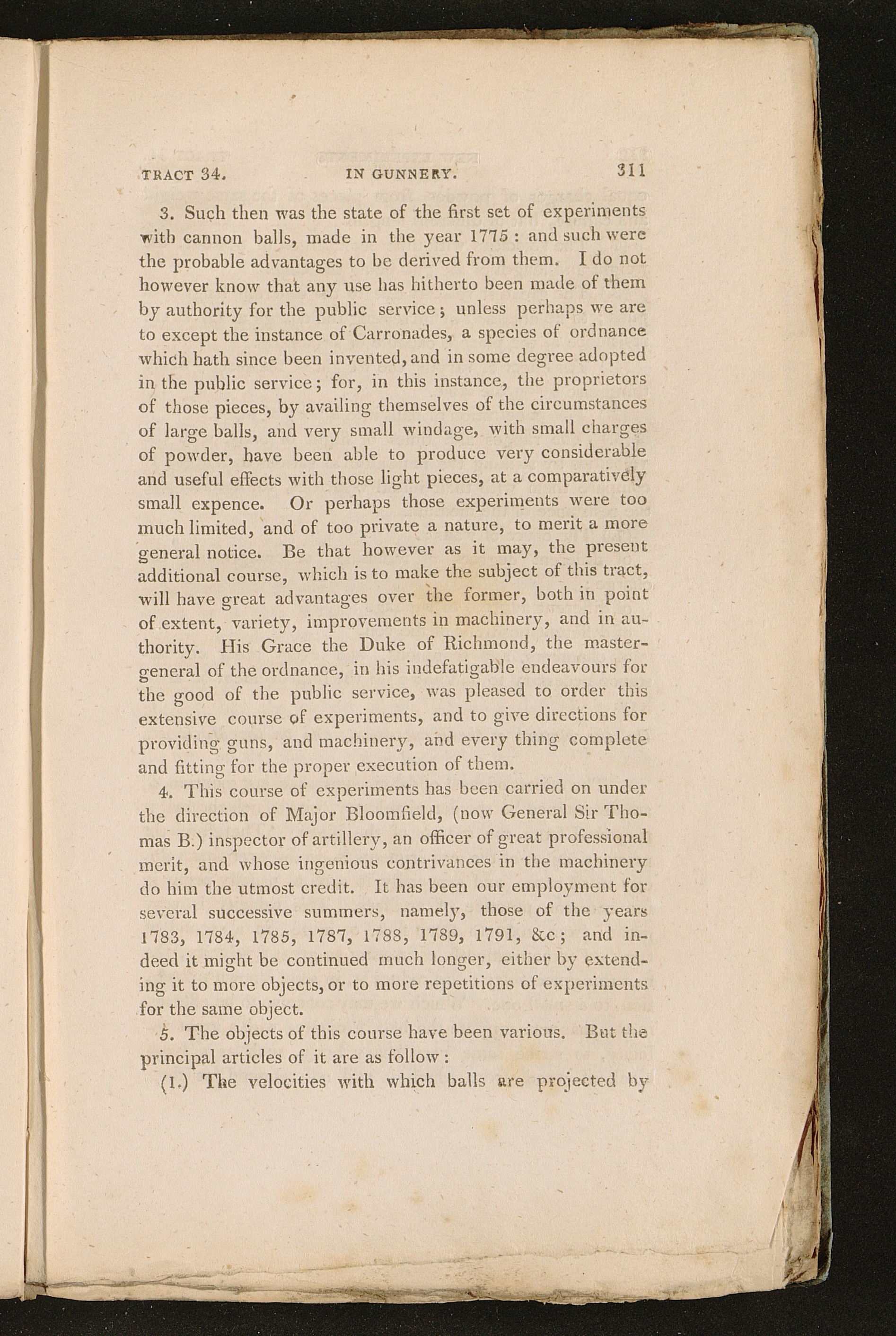 TRACT 34. IN GUNNERY. 311

3. Such then was the state of the first set of experiments with cannon balls, made in the year 1775 : and such were the probable advantages to be derived from them. I do not however know that any use has hitherto been made of them by authority for the public service; unless perhaps we are to except the instance of Carronades, a species of ordnance which hath since been invented, and in some degree adopted in the public service; for, in this instance, the proprietors of those pieces, by availing themselves of the circumstances of large balls, and very small windage, with small charges of powder, have been able to produce very considerable and useful effects with those light pieces, at a comparatively small expence. Or perhaps those experiments were too much limited, and of too private a nature, to merit a more general notice. Be that however as it may, the present additional course, which is to make the subject of this tract, will have great advantages over the former, both in point of extent, variety, improvements in machinery, and in authority. His Grace the Duke of Richmond, the master-general of the ordnance, in his indefatigable endeavours for the good of the public service, was pleased to order this extensive course of experiments, and to give directions for providing guns, and machinery, and every thing complete and fitting for the proper execution of them.

4. This course of experiments has been carried on under the direction of Major Bloomfield, (now General Sir Thomas B.) inspector of artillery, an officer of great professional merit, and whose ingenious contrivances in the machinery do him the utmost credit. It has been our employment for several successive summers, namely, those of the years 1783, 1784, 1785, 1787, 1788, 1789, 1791, &c; and indeed it might be continued much longer, either by extending it to more objects, or to more repetitions of experiments for the same object.

5. The objects of this course have been various. But the principal articles of it are as follow :

(1.) The velocities with which balls are projected by